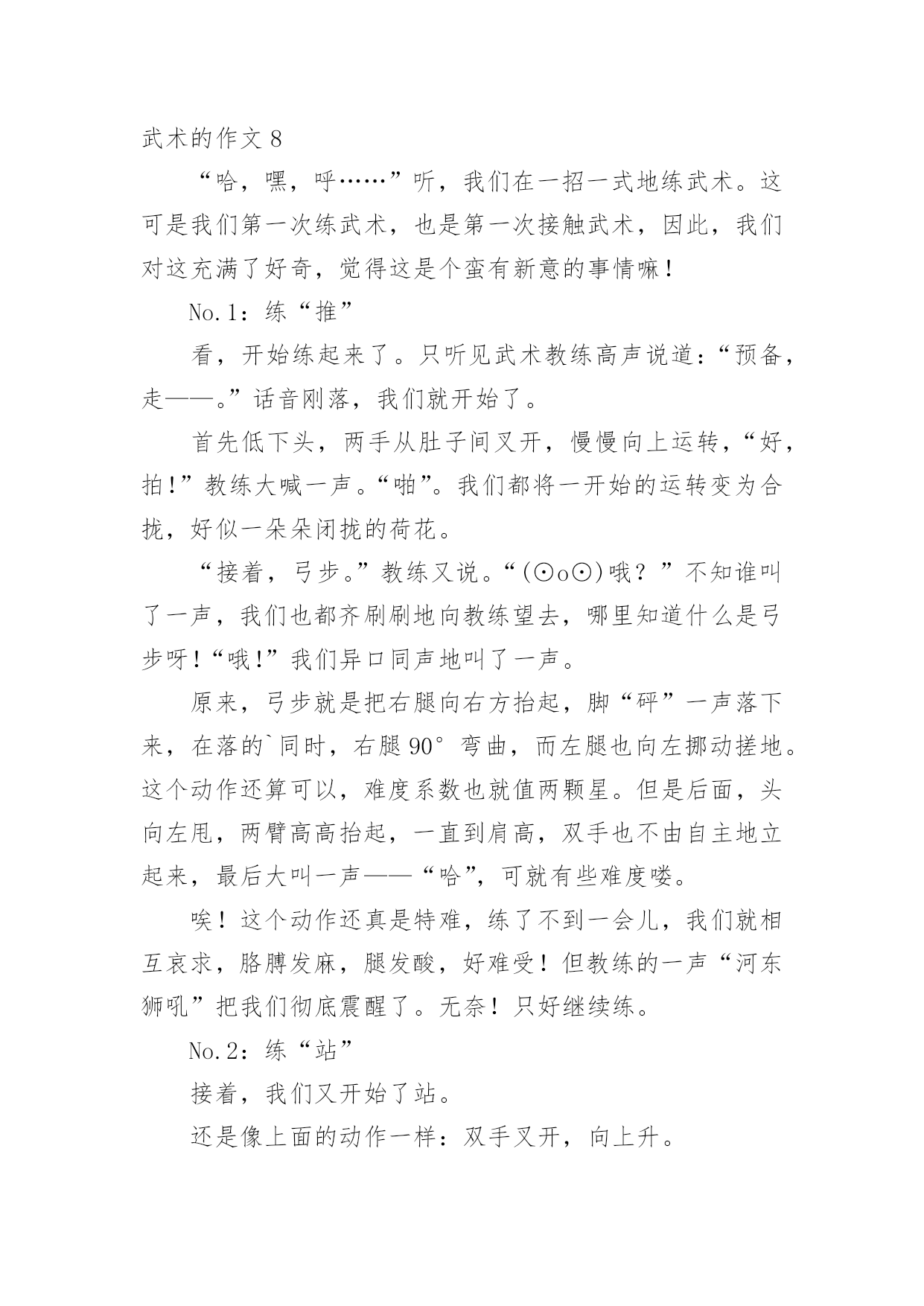 武术的作文 8

“哈，嘿，呼……”听，我们在一招一式地练武术。这可是我们第一次练武术，也是第一次接触武术，因此，我们对这充满了好奇，觉得这是个蛮有新意的事情嘛！

No.1：练“推”

看，开始练起来了。只听见武术教练高声说道：“预备，走——。”话音刚落，我们就开始了。

首先低下头，两手从肚子间叉开，慢慢向上运转，“好，拍！”教练大喊一声。“啪”。我们都将一开始的运转变为合拢，好似一朵朵闭拢的荷花。

“接着，弓步。”教练又说。“(⊙o⊙)哦？”不知谁叫了一声，我们也都齐刷刷地向教练望去，哪里知道什么是弓步呀！“哦！”我们异口同声地叫了一声。

原来，弓步就是把右腿向右方抬起，脚“砰”一声落下来，在落的`同时，右腿 90°弯曲，而左腿也向左挪动搓地。这个动作还算可以，难度系数也就值两颗星。但是后面，头向左甩，两臂高高抬起，一直到肩高，双手也不由自主地立起来，最后大叫一声——“哈”，可就有些难度喽。

唉！这个动作还真是特难，练了不到一会儿，我们就相互哀求，胳膊发麻，腿发酸，好难受！但教练的一声“河东狮吼”把我们彻底震醒了。无奈！只好继续练。

No.2：练“站”

接着，我们又开始了站。

还是像上面的动作一样：双手叉开，向上升。